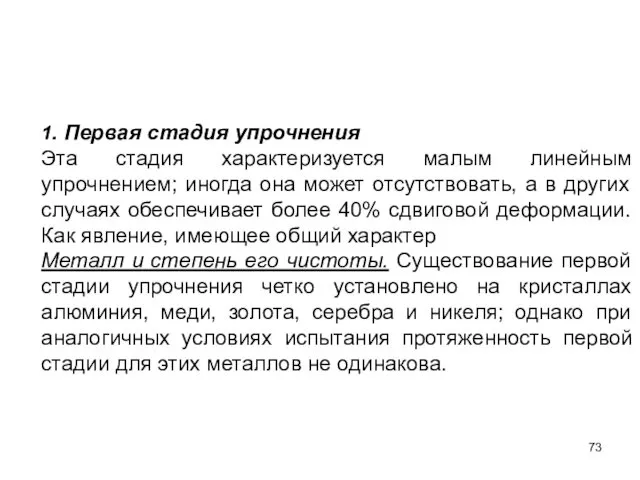 1. Первая стадия упрочнения

Эта стадия характеризуется малым линейным упрочнением; иногда она может отсутствовать, а в других случаях обеспечивает более 40% сдвиговой деформации. Как явление, имеющее общий характер

Металл и степень его чистоты. Существование первой стадии упрочнения четко установлено на кристаллах алюминия, меди, золота, серебра и никеля; однако при аналогичных условиях испытания протяженность первой стадии для этих металлов не одинакова.

73